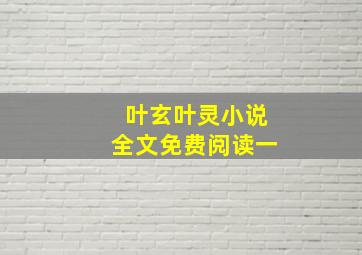 叶玄叶灵小说
全文免费阅读一